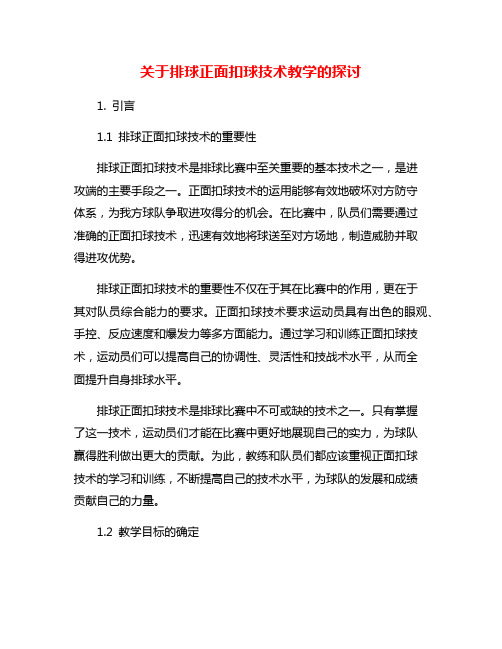 关于排球正面扣球技术教学的探讨

1. 引言

1.1 排球正面扣球技术的重要性

排球正面扣球技术是排球比赛中至关重要的基本技术之一，是进攻端的主要手段之一。正面扣球技术的运用能够有效地破坏对方防守体系，为我方球队争取进攻得分的机会。在比赛中，队员们需要通过准确的正面扣球技术，迅速有效地将球送至对方场地，制造威胁并取得进攻优势。

排球正面扣球技术的重要性不仅在于其在比赛中的作用，更在于其对队员综合能力的要求。正面扣球技术要求运动员具有出色的眼观、手控、反应速度和爆发力等多方面能力。通过学习和训练正面扣球技术，运动员们可以提高自己的协调性、灵活性和技战术水平，从而全面提升自身排球水平。

排球正面扣球技术是排球比赛中不可或缺的技术之一。只有掌握了这一技术，运动员们才能在比赛中更好地展现自己的实力，为球队赢得胜利做出更大的贡献。为此，教练和队员们都应该重视正面扣球技术的学习和训练，不断提高自己的技术水平，为球队的发展和成绩贡献自己的力量。

1.2 教学目标的确定